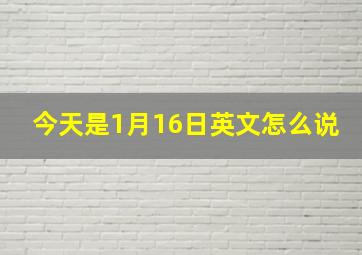 今天是1月16日英文怎么说